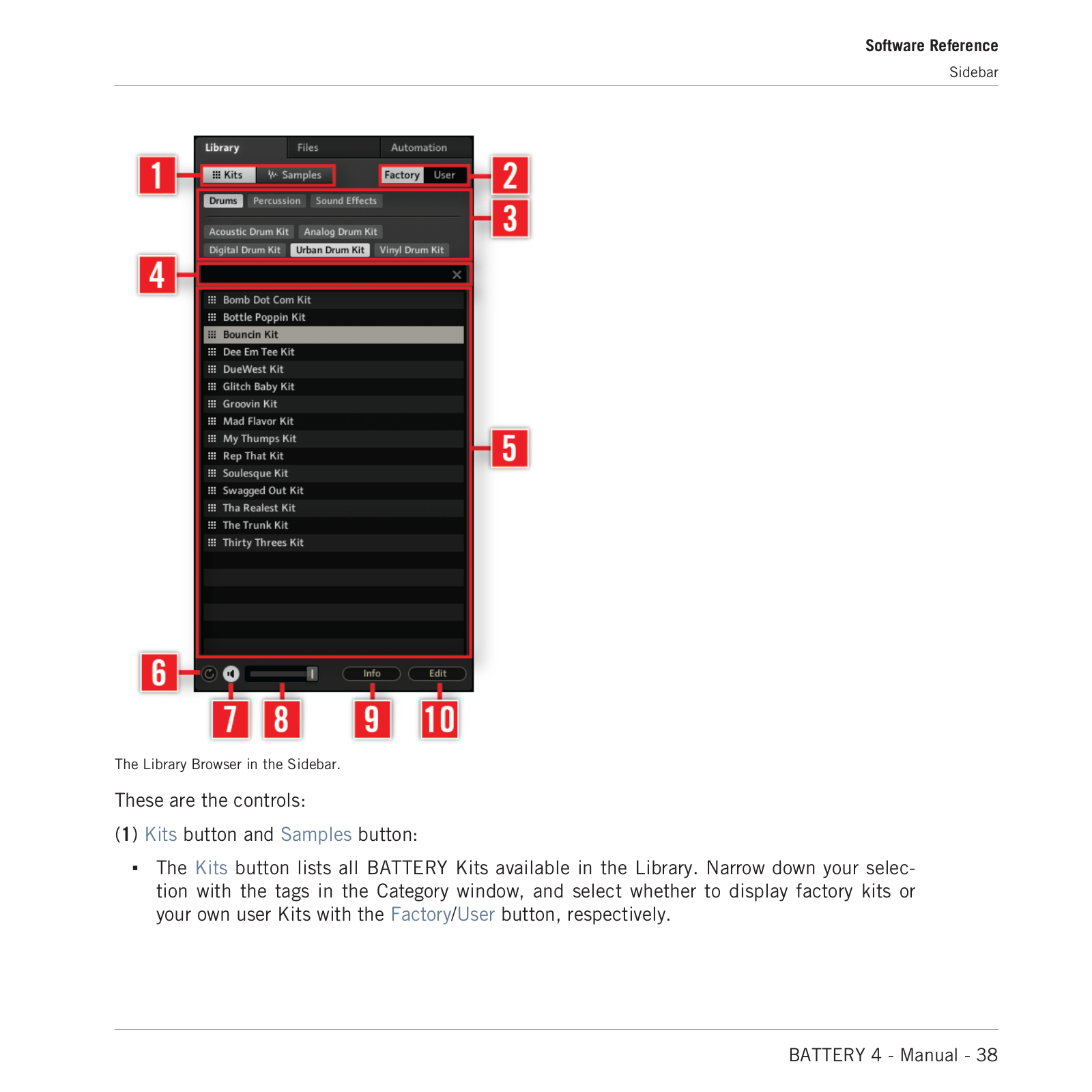 Software Reference
Sidebar

Library Files Automation

1 Kits Samples Factory User 2

Drums Percussion Sound Effects 3

Acoustic Drum Kit Analog Drum Kit
Digital Drum Kit Urban Drum Kit Vinyl Drum Kit

4

Bomb Dot Com Kit
Bottle Poppin Kit
Bouncin Kit
Dee Em Tee Kit
DueWest Kit
Glitch Baby Kit
Groovin Kit
Mad Flavor Kit
My Thumps Kit
Rep That Kit
Soulesque Kit
Swagged Out Kit
Tha Realest Kit
The Trunk Kit
Thirty Threes Kit

5

6 Info Edit

7 8 9 10

The Library Browser in the Sidebar.

These are the controls:

(1) Kits button and Samples button:

▪ The Kits button lists all BATTERY Kits available in the Library. Narrow down your selection with the tags in the Category window, and select whether to display factory kits or your own user Kits with the Factory/User button, respectively.

BATTERY 4 - Manual - 38